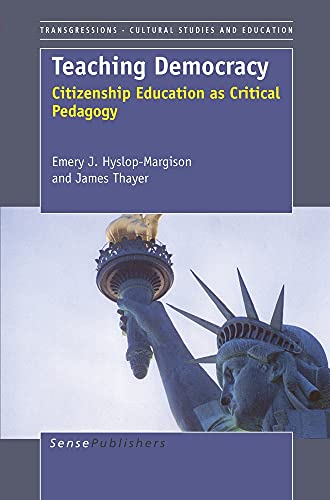 TRANSGRESSIONS - CULTURAL STUDIES AND EDUCATION

Teaching Democracy

Citizenship Education as Critical Pedagogy

Emery J. Hyslop-Margison and James Thayer

SensePublishers